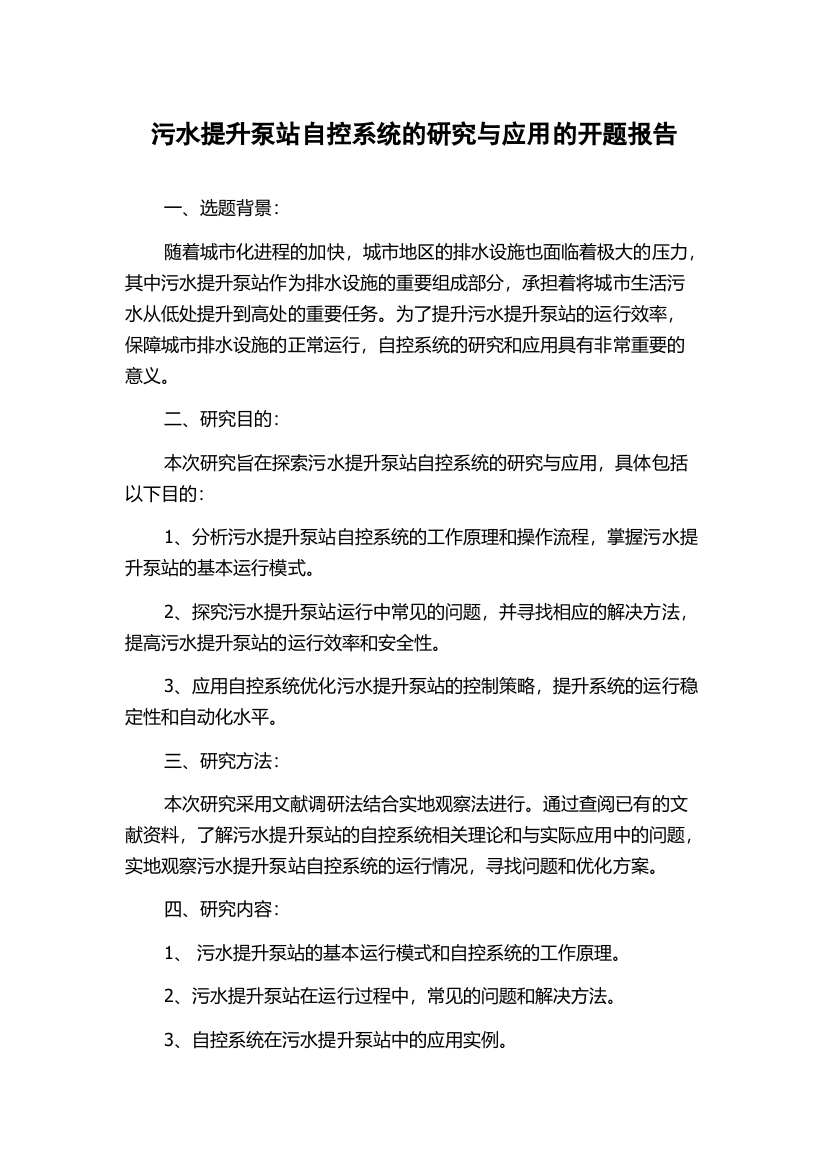 污水提升泵站自控系统的研究与应用的开题报告

一、选题背景：

随着城市化进程的加快，城市地区的排水设施也面临着极大的压力，其中污水提升泵站作为排水设施的重要组成部分，承担着将城市生活污水从低处提升到高处的重要任务。为了提升污水提升泵站的运行效率，保障城市排水设施的正常运行，自控系统的研究和应用具有非常重要的意义。

二、研究目的：

本次研究旨在探索污水提升泵站自控系统的研究与应用，具体包括以下目的：

1、分析污水提升泵站自控系统的工作原理和操作流程，掌握污水提升泵站的基本运行模式。

2、探究污水提升泵站运行中常见的问题，并寻找相应的解决方法，提高污水提升泵站的运行效率和安全性。

3、应用自控系统优化污水提升泵站的控制策略，提升系统的运行稳定性和自动化水平。

三、研究方法：

本次研究采用文献调研法结合实地观察法进行。通过查阅已有的文献资料，了解污水提升泵站的自控系统相关理论和与实际应用中的问题，实地观察污水提升泵站自控系统的运行情况，寻找问题和优化方案。

四、研究内容：

1、 污水提升泵站的基本运行模式和自控系统的工作原理。

2、污水提升泵站在运行过程中，常见的问题和解决方法。

3、自控系统在污水提升泵站中的应用实例。